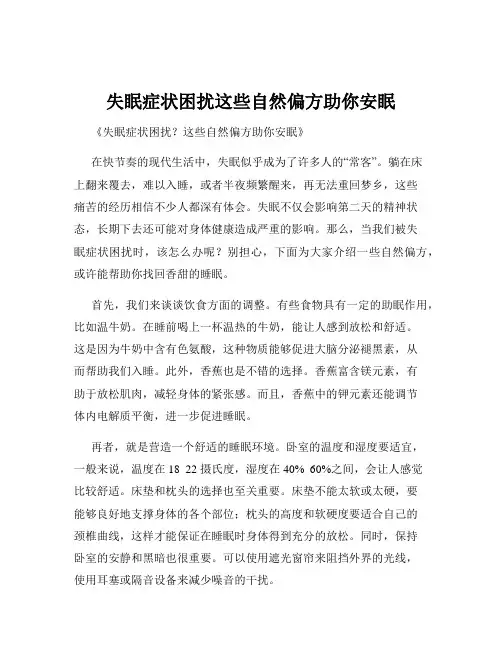 失眠症状困扰这些自然偏方助你安眠

《失眠症状困扰？这些自然偏方助你安眠》

在快节奏的现代生活中，失眠似乎成为了许多人的“常客”。躺在床上翻来覆去，难以入睡，或者半夜频繁醒来，再无法重回梦乡，这些痛苦的经历相信不少人都深有体会。失眠不仅会影响第二天的精神状态，长期下去还可能对身体健康造成严重的影响。那么，当我们被失眠症状困扰时，该怎么办呢？别担心，下面为大家介绍一些自然偏方，或许能帮助你找回香甜的睡眠。

首先，我们来谈谈饮食方面的调整。有些食物具有一定的助眠作用，比如温牛奶。在睡前喝上一杯温热的牛奶，能让人感到放松和舒适。这是因为牛奶中含有色氨酸，这种物质能够促进大脑分泌褪黑素，从而帮助我们入睡。此外，香蕉也是不错的选择。香蕉富含镁元素，有助于放松肌肉，减轻身体的紧张感。而且，香蕉中的钾元素还能调节体内电解质平衡，进一步促进睡眠。

再者，就是营造一个舒适的睡眠环境。卧室的温度和湿度要适宜，一般来说，温度在 18 22 摄氏度，湿度在 40% 60%之间，会让人感觉比较舒适。床垫和枕头的选择也至关重要。床垫不能太软或太硬，要能够良好地支撑身体的各个部位；枕头的高度和软硬度要适合自己的颈椎曲线，这样才能保证在睡眠时身体得到充分的放松。同时，保持卧室的安静和黑暗也很重要。可以使用遮光窗帘来阻挡外界的光线，使用耳塞或隔音设备来减少噪音的干扰。